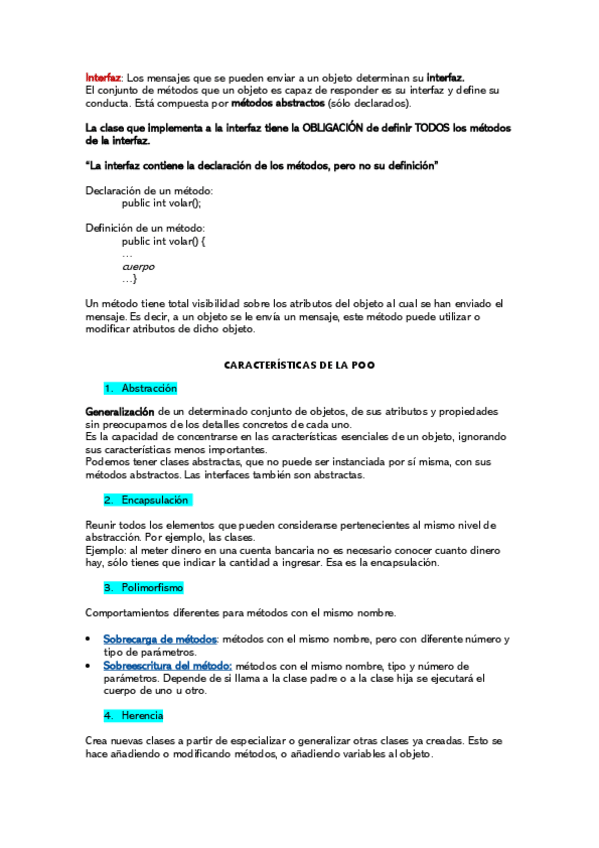 Interfaz: Los mensajes que se pueden enviar a un objeto determinan su interfaz.
El conjunto de métodos que un objeto es capaz de responder es su interfaz y define su conducta. Está compuesta por métodos abstractos (sólo declarados).

La clase que implementa a la interfaz tiene la OBLIGACIÓN de definir TODOS los métodos de la interfaz.

"La interfaz contiene la declaración de los métodos, pero no su definición"

Declaración de un método:
public int volar();

Definición de un método:
public int volar() {
…
cuerpo
…}

Un método tiene total visibilidad sobre los atributos del objeto al cual se han enviado el mensaje. Es decir, a un objeto se le envía un mensaje, este método puede utilizar o modificar atributos de dicho objeto.

CARACTERÍSTICAS DE LA POO

1. Abstracción

Generalización de un determinado conjunto de objetos, de sus atributos y propiedades sin preocuparnos de los detalles concretos de cada uno.
Es la capacidad de concentrarse en las características esenciales de un objeto, ignorando sus características menos importantes.
Podemos tener clases abstractas, que no puede ser instanciada por sí misma, con sus métodos abstractos. Las interfaces también son abstractas.

2. Encapsulación

Reunir todos los elementos que pueden considerarse pertenecientes al mismo nivel de abstracción. Por ejemplo, las clases.
Ejemplo: al meter dinero en una cuenta bancaria no es necesario conocer cuanto dinero hay, sólo tienes que indicar la cantidad a ingresar. Esa es la encapsulación.

3. Polimorfismo

Comportamientos diferentes para métodos con el mismo nombre.

• Sobrecarga de métodos: métodos con el mismo nombre, pero con diferente número y tipo de parámetros.
• Sobreescritura del método: métodos con el mismo nombre, tipo y número de parámetros. Depende de si llama a la clase padre o a la clase hija se ejecutará el cuerpo de uno u otro.

4. Herencia

Crea nuevas clases a partir de especializar o generalizar otras clases ya creadas. Esto se hace añadiendo o modificando métodos, o añadiendo variables al objeto.